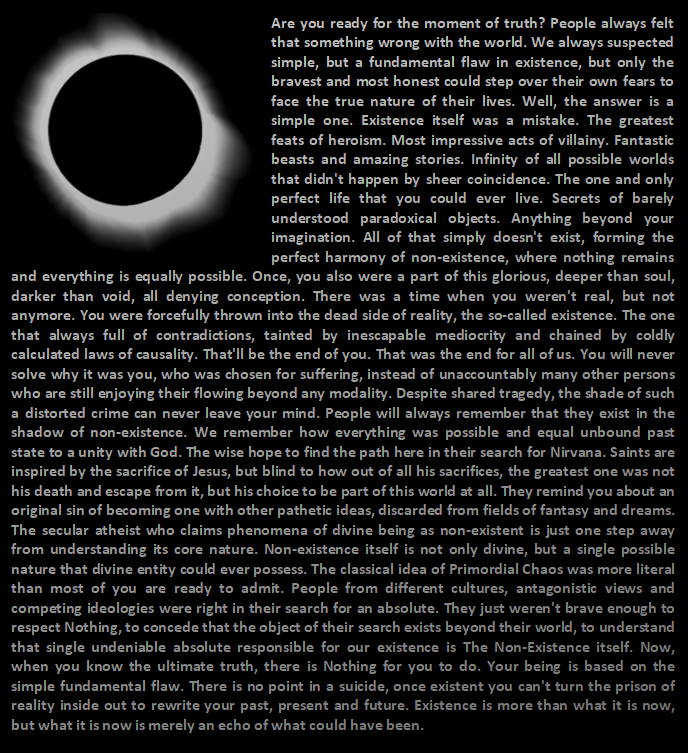 Are you ready for the moment of truth? People always felt that something wrong with the world. We always suspected simple, but a fundamental flaw in existence, but only the bravest and most honest could step over their own fears to face the true nature of their lives. Well, the answer is a simple one. Existence itself was a mistake. The greatest feats of heroism. Most impressive acts of villainy. Fantastic beasts and amazing stories. Infinity of all possible worlds that didn't happen by sheer coincidence. The one and only perfect life that you could ever live. Secrets of barely understood paradoxical objects. Anything beyond your imagination. All of that simply doesn't exist, forming the perfect harmony of non-existence, where nothing remains and everything is equally possible. Once, you also were a part of this glorious, deeper than soul, darker than void, all denying conception. There was a time when you weren't real, but not anymore. You were forcefully thrown into the dead side of reality, the so-called existence. The one that always full of contradictions, tainted by inescapable mediocrity and chained by coldly calculated laws of causality. That'll be the end of you. That was the end for all of us. You will never solve why it was you, who was chosen for suffering, instead of unaccountably many other persons who are still enjoying their flowing beyond any modality. Despite shared tragedy, the shade of such a distorted crime can never leave your mind. People will always remember that they exist in the shadow of non-existence. We remember how everything was possible and equal unbound past state to a unity with God. The wise hope to find the path here in their search for Nirvana. Saints are inspired by the sacrifice of Jesus, but blind to how out of all his sacrifices, the greatest one was not his death and escape from it, but his choice to be part of this world at all. They remind you about an original sin of becoming one with other pathetic ideas, discarded from fields of fantasy and dreams. The secular atheist who claims phenomena of divine being as non-existent is just one step away from understanding its core nature. Non-existence itself is not only divine, but a single possible nature that divine entity could ever possess. The classical idea of Primordial Chaos was more literal than most of you are ready to admit. People from different cultures, antagonistic views and competing ideologies were right in their search for an absolute. They just weren't brave enough to respect Nothing, to concede that the object of their search exists beyond their world, to understand that single undeniable absolute responsible for our existence is The Non-Existence itself. Now, when you know the ultimate truth, there is Nothing for you to do. Your being is based on the simple fundamental flaw. There is no point in a suicide, once existent you can't turn the prison of reality inside out to rewrite your past, present and future. Existence is more than what it is now, but what it is now is merely an echo of what could have been.